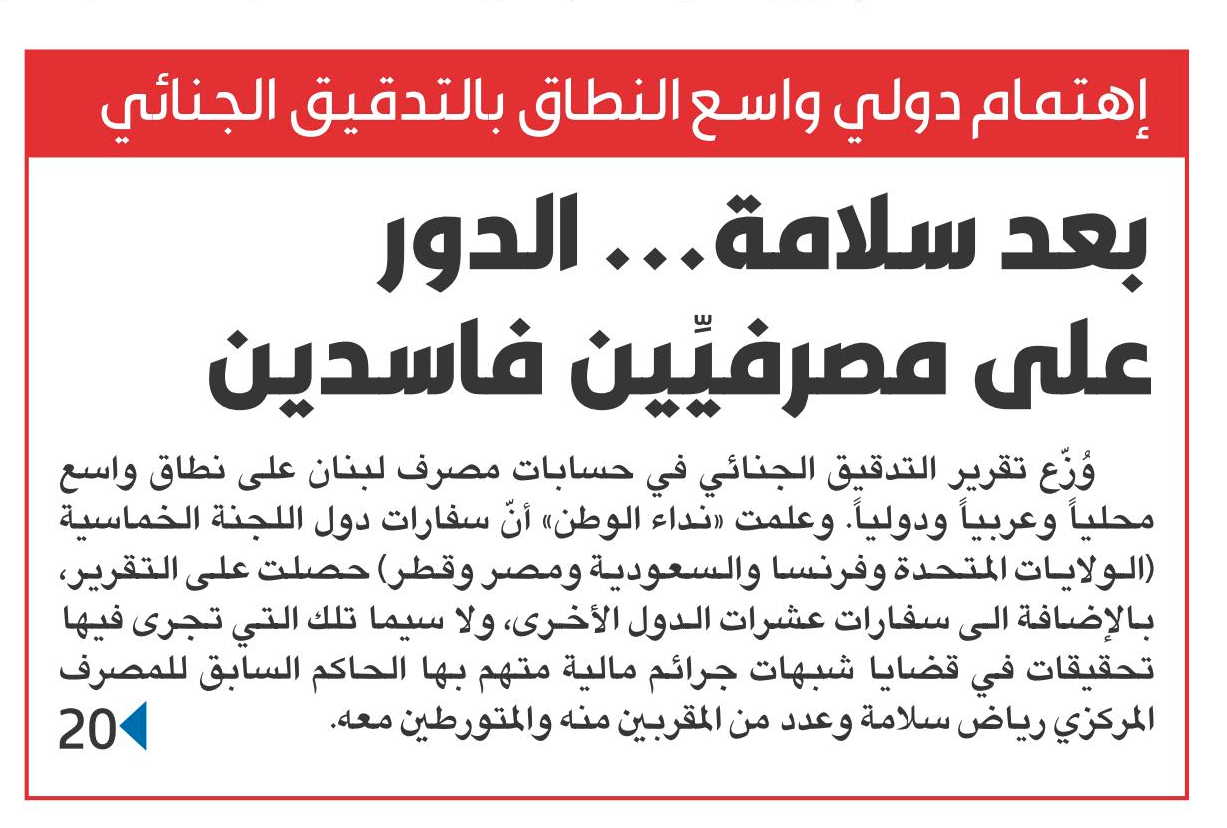 إهتمام دولي واسع النطاق بالتدقيق الجنائي

بعد سلامة... الدور على مصرفيِّين فاسدين

وُزّع تقرير التدقيق الجنائي في حسابات مصرف لبنان على نطاق واسع محلياً وعربياً ودولياً. وعلمت «نداء الوطن» أنّ سفارات دول اللجنة الخماسية (الولايات المتحدة وفرنسا والسعودية ومصر وقطر) حصلت على التقرير، بالإضافة الى سفارات عشرات الدول الأخرى، ولا سيما تلك التي تجرى فيها تحقيقات في قضايا شبهات جرائم مالية متهم بها الحاكم السابق للمصرف المركزي رياض سلامة وعدد من المقربين منه والمتورطين معه.

20